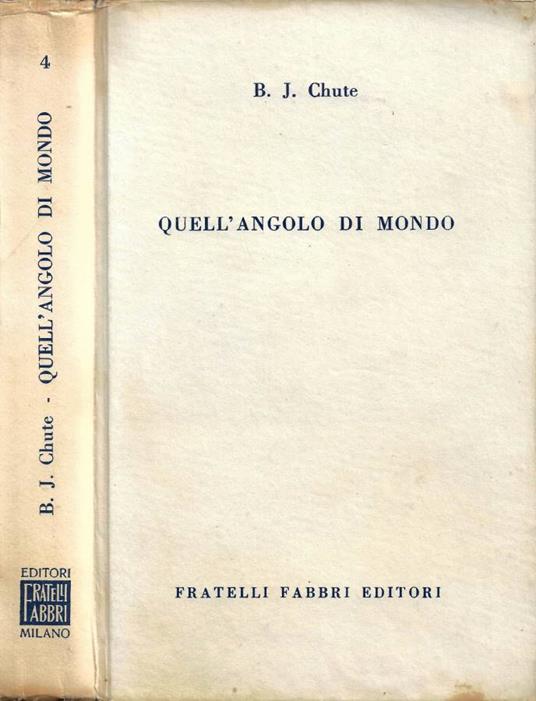 4

B. J. Chute - QUELL'ANGOLO DI MONDO

EDITORI
FRATELLI
FABBRI
MILANO

B. J. Chute

QUELL'ANGOLO DI MONDO

FRATELLI FABBRI EDITORI